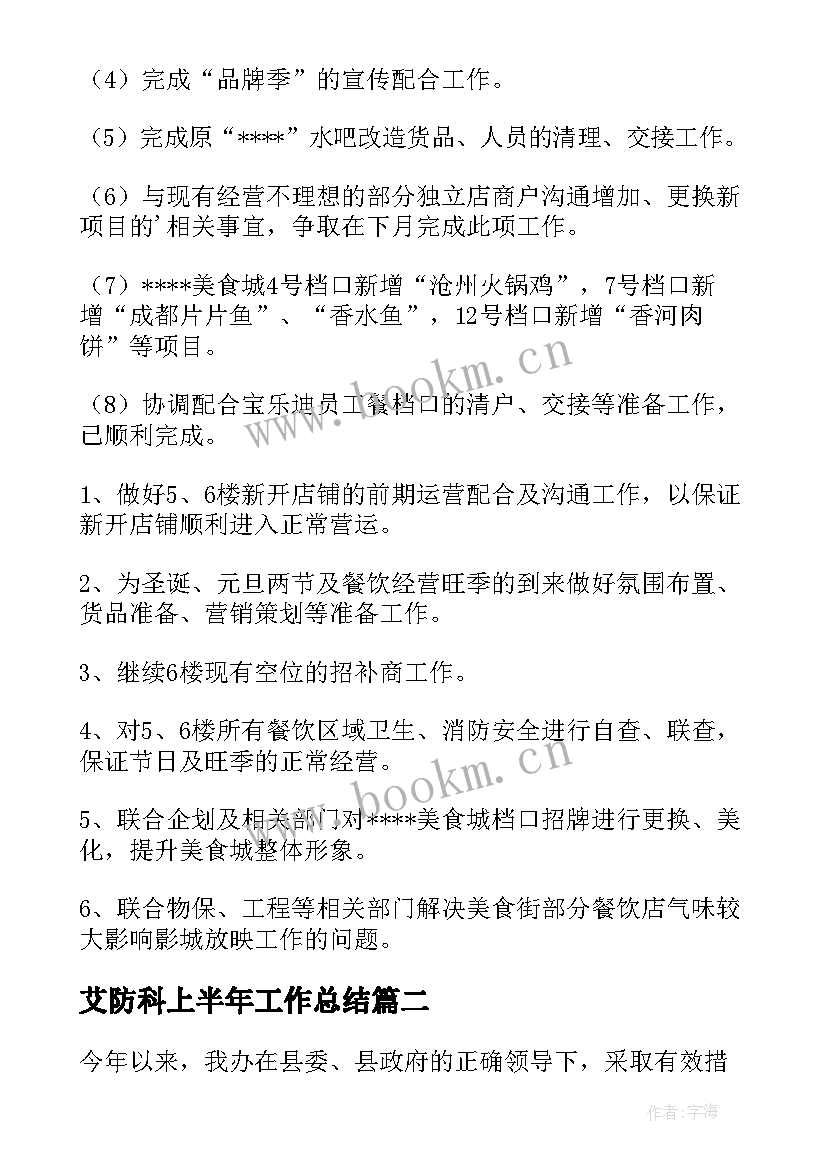 （4）完成“品牌季”的宣传配合工作。

（5）完成原“****”水吧改造货品、人员的清理、交接工作。

（6）与现有经营不理想的部分独立店商户沟通增加、更换新项目的'相关事宜，争取在下月完成此项工作。

（7）****美食城4号档口新增“沧州火锅鸡”，7号档口新增“成都片片鱼”、“香水鱼”，12号档口新增“香河肉饼”等项目。

（8）协调配合宝乐迪员工餐档口的清户、交接等准备工作，已顺利完成。

1、做好5、6楼新开店铺的前期运营配合及沟通工作，以保证新开店铺顺利进入正常营运。

2、为圣诞、元旦两节及餐饮经营旺季的到来做好氛围布置、货品准备、营销策划等准备工作。

3、继续6楼现有空位的招补商工作。

4、对5、6楼所有餐饮区域卫生、消防安全进行自查、联查，保证节日及旺季的正常经营。

5、联合企划及相关部门对****美食城档口招牌进行更换、美化，提升美食城整体形象。

6、联合物保、工程等相关部门解决美食街部分餐饮店气味较大影响影城放映工作的问题。

艾防科上半年工作总结篇二

今年以来，我办在县委、县政府的正确领导下，采取有效措

www.bookm.cn

www.bookm.cn

作者：宇海